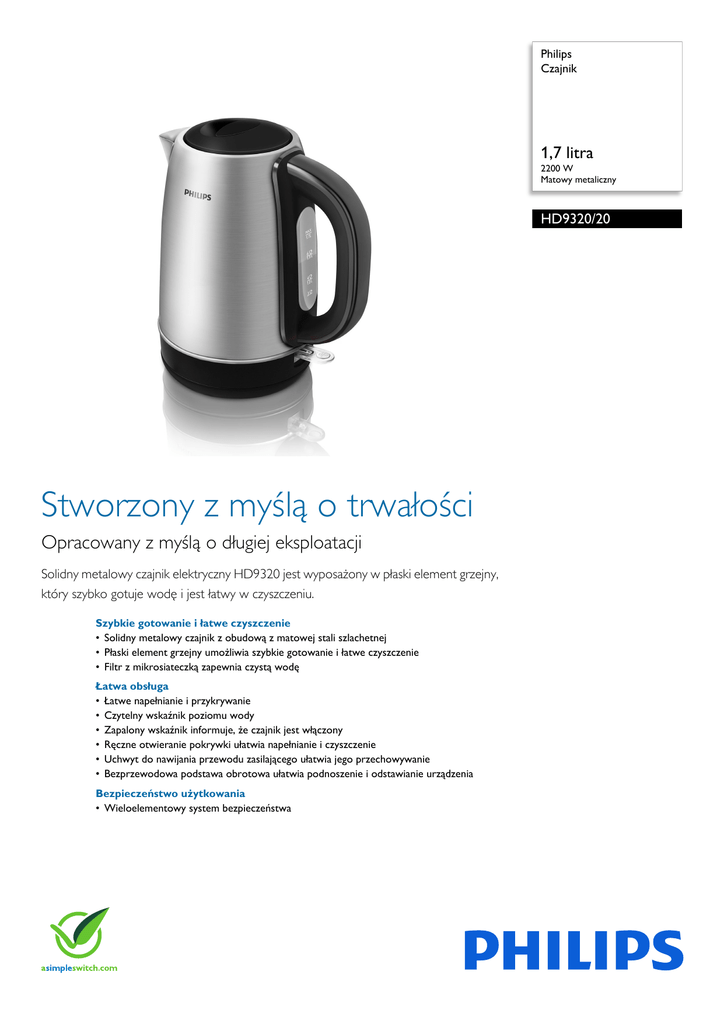 Philips
Czajnik

1,7 litra
2200 W
Matowy metaliczny

HD9320/20

PHILIPS

Stworzony z myślą o trwałości

Opracowany z myślą o długiej eksploatacji

Solidny metalowy czajnik elektryczny HD9320 jest wyposażony w płaski element grzejny, który szybko gotuje wodę i jest łatwy w czyszczeniu.

Szybkie gotowanie i łatwe czyszczenie
• Solidny metalowy czajnik z obudową z matowej stali szlachetnej
• Płaski element grzejny umożliwia szybkie gotowanie i łatwe czyszczenie
• Filtr z mikrosiateczką zapewnia czystą wodę

Łatwa obsługa
• Łatwe napełnianie i przykrywanie
• Czytelny wskaźnik poziomu wody
• Zapalony wskaźnik informuje, że czajnik jest włączony
• Ręczne otwieranie pokrywki ułatwia napełnianie i czyszczenie
• Uchwyt do nawijania przewodu zasilającego ułatwia jego przechowywanie
• Bezprzewodowa podstawa obrotowa ułatwia podnoszenie i odstawianie urządzenia

Bezpieczeństwo użytkowania
• Wieloelementowy system bezpieczeństwa

asimpleswitch.com

PHILIPS